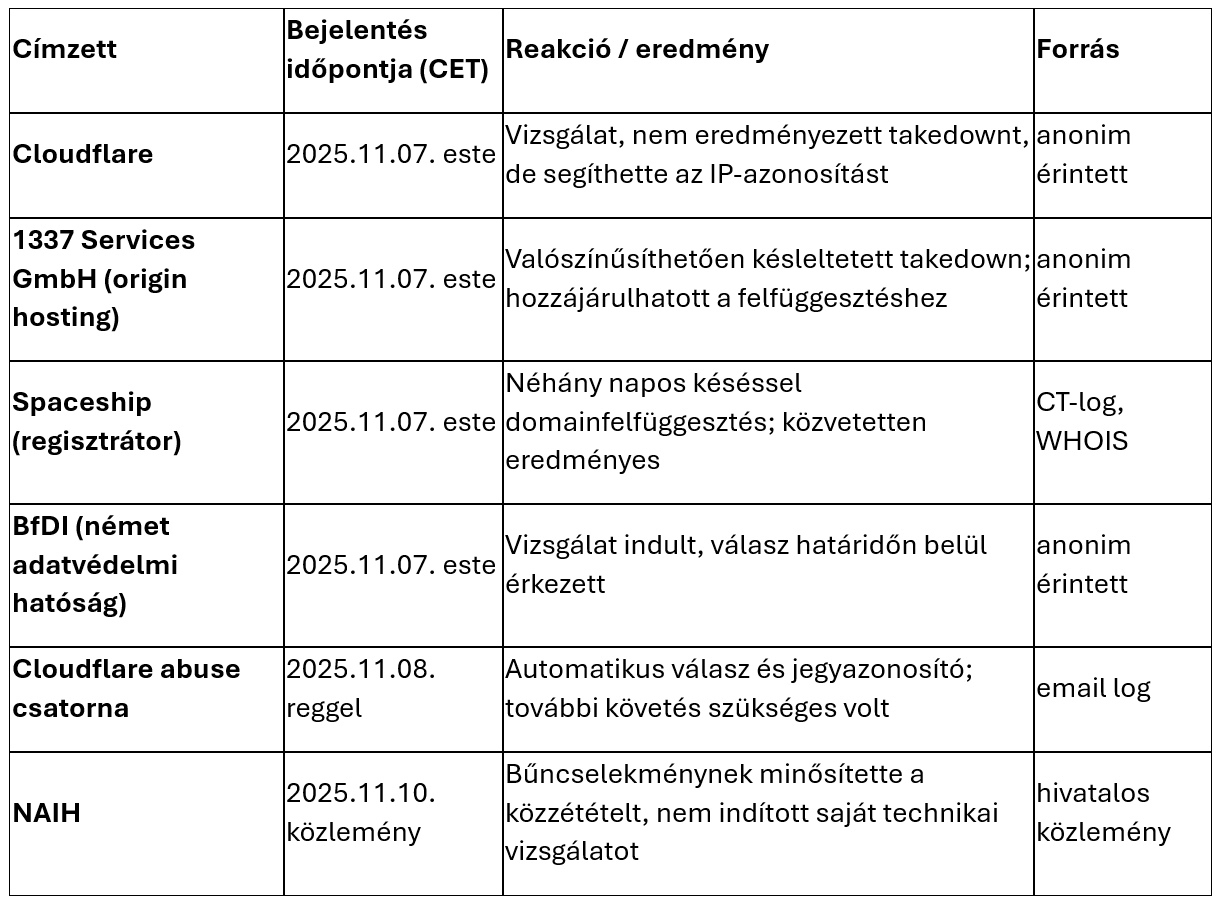 | Címzett | Bejelentés időpontja (CET) | Reakció / eredmény | Forrás |
|---|---|---|---|
| Cloudflare | 2025.11.07. este | Vizsgálat, nem eredményezett takedownt, de segíthette az IP-azonosítást | anonim érintett |
| 1337 Services GmbH (origin hosting) | 2025.11.07. este | Valószínűsíthetően késleltetett takedown; hozzájárulhatott a felfüggesztéshez | anonim érintett |
| Spaceship (regisztrátor) | 2025.11.07. este | Néhány napos késéssel domainfelfüggesztés; közvetetten eredményes | CT-log, WHOIS |
| BfDI (német adatvédelmi hatóság) | 2025.11.07. este | Vizsgálat indult, válasz határidőn belül érkezett | anonim érintett |
| Cloudflare abuse csatorna | 2025.11.08. reggel | Automatikus válasz és jegyazonosító; további követés szükséges volt | email log |
| NAIH | 2025.11.10. közlemény | Bűncselekménynek minősítette a közzétételt, nem indított saját technikai vizsgálatot | hivatalos közlemény |